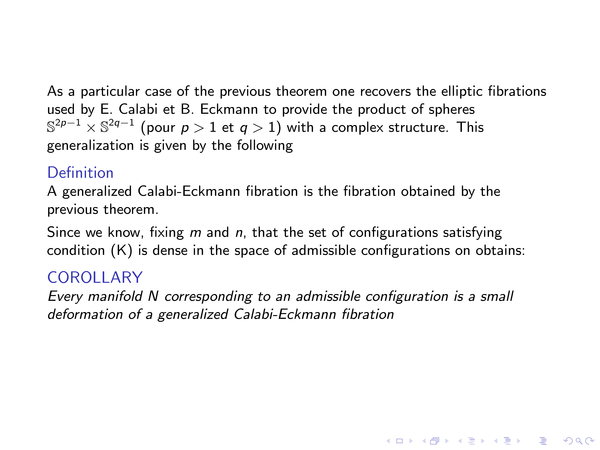 As a particular case of the previous theorem one recovers the elliptic fibrations used by E. Calabi et B. Eckmann to provide the product of spheres $\mathbb{S}^{2p-1} \times \mathbb{S}^{2q-1}$ (pour $p > 1$ et $q > 1$) with a complex structure. This generalization is given by the following

Definition
A generalized Calabi-Eckmann fibration is the fibration obtained by the previous theorem.

Since we know, fixing $m$ and $n$, that the set of configurations satisfying condition (K) is dense in the space of admissible configurations on obtains:

COROLLARY
Every manifold N corresponding to an admissible configuration is a small deformation of a generalized Calabi-Eckmann fibration